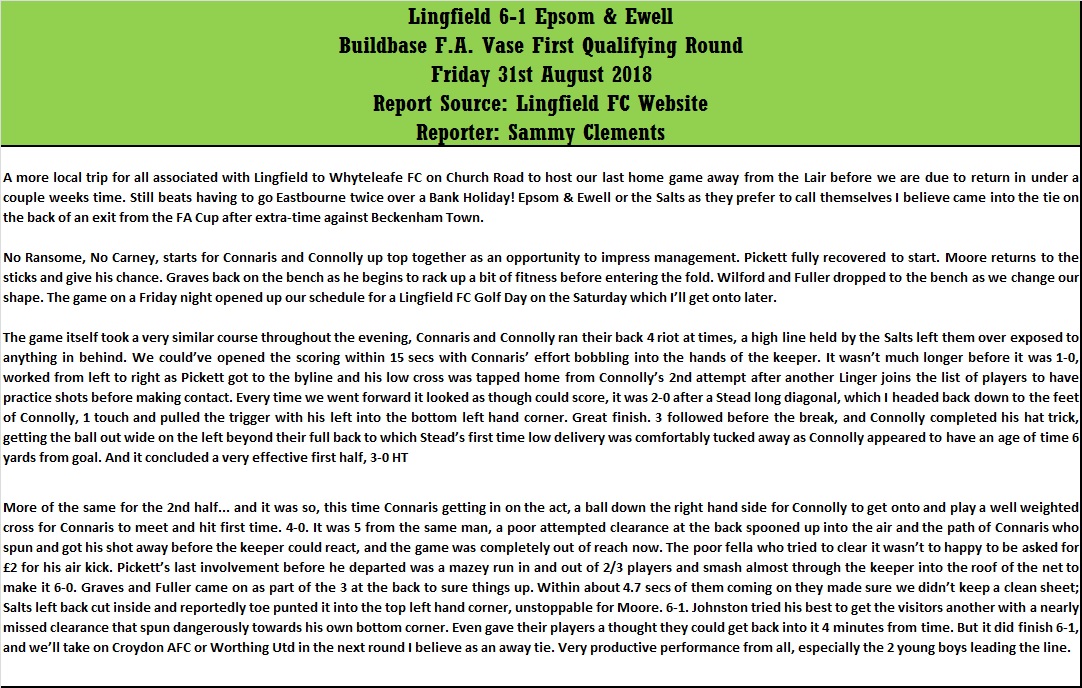 Lingfield 6-1 Epsom & Ewell
Buildbase F.A. Vase First Qualifying Round
Friday 31st August 2018
Report Source: Lingfield FC Website
Reporter: Sammy Clements

A more local trip for all associated with Lingfield to Whyteleafe FC on Church Road to host our last home game away from the Lair before we are due to return in under a couple weeks time. Still beats having to go Eastbourne twice over a Bank Holiday! Epsom & Ewell or the Salts as they prefer to call themselves I believe came into the tie on the back of an exit from the FA Cup after extra-time against Beckenham Town.

No Ransome, No Carney, starts for Connaris and Connolly up top together as an opportunity to impress management. Pickett fully recovered to start. Moore returns to the sticks and give his chance. Graves back on the bench as he begins to rack up a bit of fitness before entering the fold. Wilford and Fuller dropped to the bench as we change our shape. The game on a Friday night opened up our schedule for a Lingfield FC Golf Day on the Saturday which I'll get onto later.

The game itself took a very similar course throughout the evening, Connaris and Connolly ran their back 4 riot at times, a high line held by the Salts left them over exposed to anything in behind. We could've opened the scoring within 15 secs with Connaris' effort bobbling into the hands of the keeper. It wasn't much longer before it was 1-0, worked from left to right as Pickett got to the byline and his low cross was tapped home from Connolly's 2nd attempt after another Linger joins the list of players to have practice shots before making contact. Every time we went forward it looked as though could score, it was 2-0 after a Stead long diagonal, which I headed back down to the feet of Connolly, 1 touch and pulled the trigger with his left into the bottom left hand corner. Great finish. 3 followed before the break, and Connolly completed his hat trick, getting the ball out wide on the left beyond their full back to which Stead's first time low delivery was comfortably tucked away as Connolly appeared to have an age of time 6 yards from goal. And it concluded a very effective first half, 3-0 HT

More of the same for the 2nd half... and it was so, this time Connaris getting in on the act, a ball down the right hand side for Connolly to get onto and play a well weighted cross for Connaris to meet and hit first time. 4-0. It was 5 from the same man, a poor attempted clearance at the back spooned up into the air and the path of Connaris who spun and got his shot away before the keeper could react, and the game was completely out of reach now. The poor fella who tried to clear it wasn't to happy to be asked for £2 for his air kick. Pickett's last involvement before he departed was a mazey run in and out of 2/3 players and smash almost through the keeper into the roof of the net to make it 6-0. Graves and Fuller came on as part of the 3 at the back to sure things up. Within about 4.7 secs of them coming on they made sure we didn't keep a clean sheet; Salts left back cut inside and reportedly toe punted it into the top left hand corner, unstoppable for Moore. 6-1. Johnston tried his best to get the visitors another with a nearly missed clearance that spun dangerously towards his own bottom corner. Even gave their players a thought they could get back into it 4 minutes from time. But it did finish 6-1, and we'll take on Croydon AFC or Worthing Utd in the next round I believe as an away tie. Very productive performance from all, especially the 2 young boys leading the line.